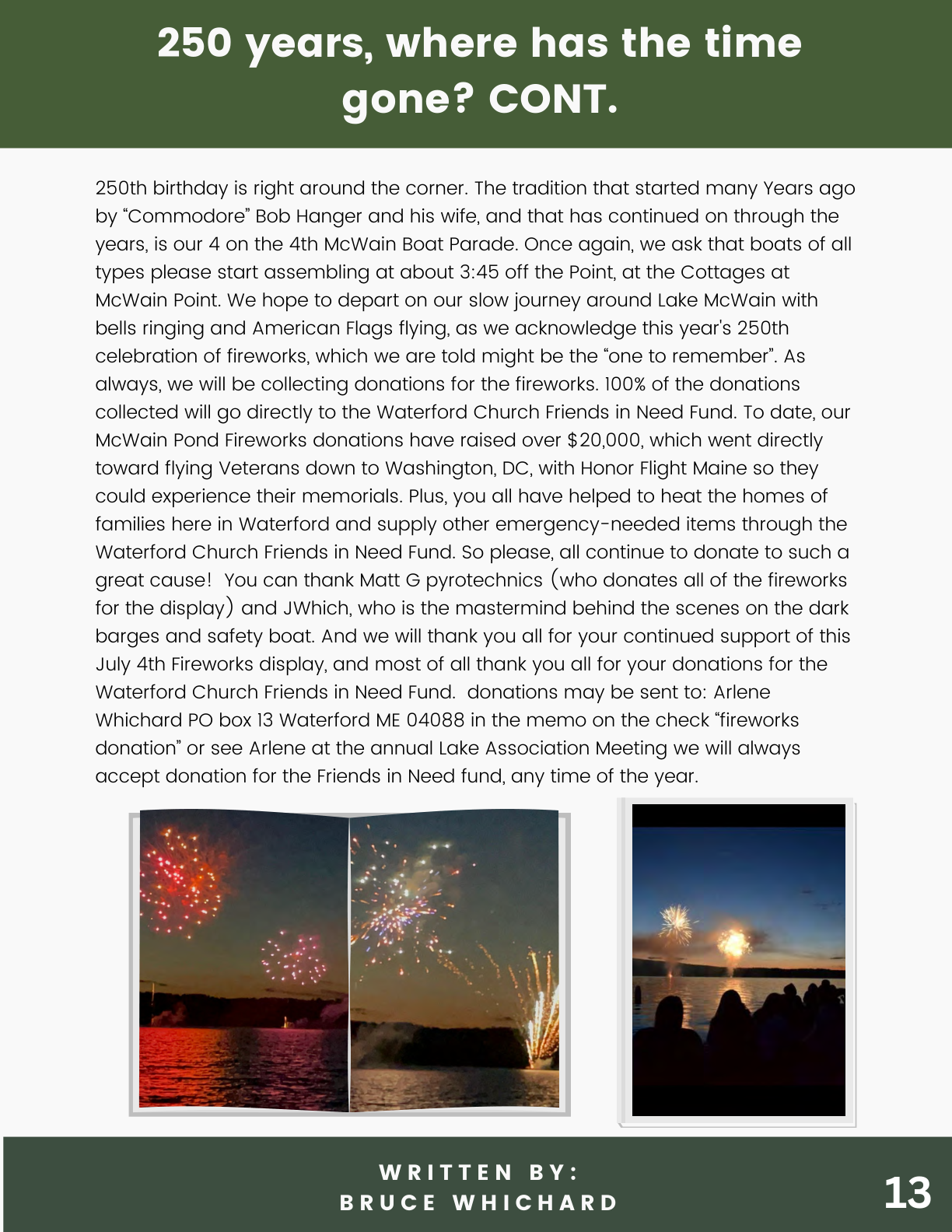 250 years, where has the time gone? CONT.

250th birthday is right around the corner. The tradition that started many Years ago by "Commodore" Bob Hanger and his wife, and that has continued on through the years, is our 4 on the 4th McWain Boat Parade. Once again, we ask that boats of all types please start assembling at about 3:45 off the Point, at the Cottages at McWain Point. We hope to depart on our slow journey around Lake McWain with bells ringing and American Flags flying, as we acknowledge this year's 250th celebration of fireworks, which we are told might be the "one to remember". As always, we will be collecting donations for the fireworks. 100% of the donations collected will go directly to the Waterford Church Friends in Need Fund. To date, our McWain Pond Fireworks donations have raised over $20,000, which went directly toward flying Veterans down to Washington, DC, with Honor Flight Maine so they could experience their memorials. Plus, you all have helped to heat the homes of families here in Waterford and supply other emergency-needed items through the Waterford Church Friends in Need Fund. So please, all continue to donate to such a great cause! You can thank Matt G pyrotechnics (who donates all of the fireworks for the display) and JWhich, who is the mastermind behind the scenes on the dark barges and safety boat. And we will thank you all for your continued support of this July 4th Fireworks display, and most of all thank you all for your donations for the Waterford Church Friends in Need Fund. donations may be sent to: Arlene Whichard PO box 13 Waterford ME 04088 in the memo on the check "fireworks donation" or see Arlene at the annual Lake Association Meeting we will always accept donation for the Friends in Need fund, any time of the year.

WRITTEN BY:
BRUCE WHICHARD

13